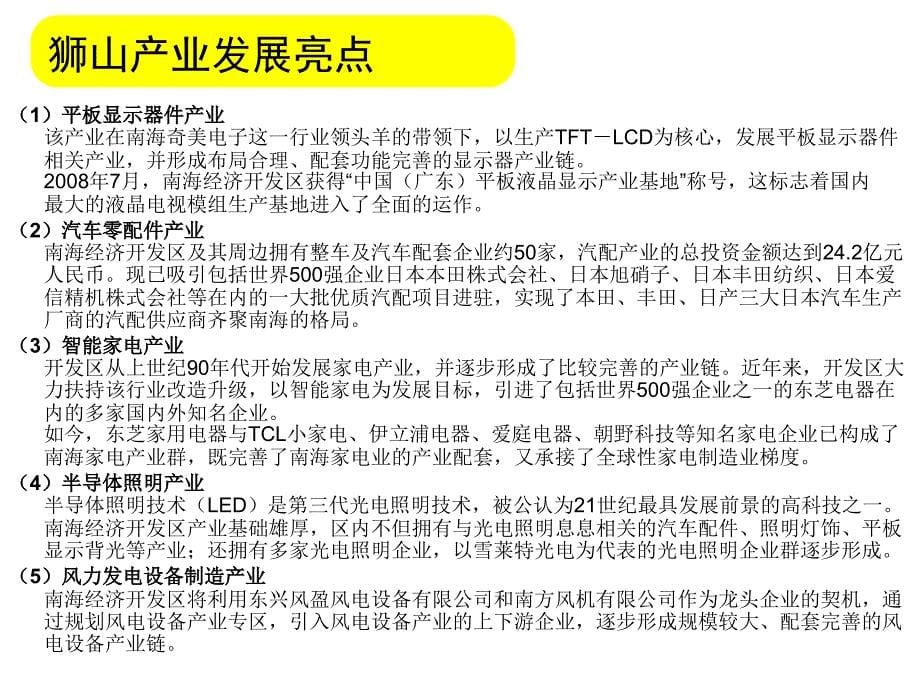 狮山产业发展亮点

（1）平板显示器件产业
该产业在南海奇美电子这一行业领头羊的带领下，以生产TFT－LCD为核心，发展平板显示器件相关产业，并形成布局合理、配套功能完善的显示器产业链。
2008年7月，南海经济开发区获得“中国（广东）平板液晶显示产业基地”称号，这标志着国内最大的液晶电视模组生产基地进入了全面的运作。

（2）汽车零配件产业
南海经济开发区及其周边拥有整车及汽车配套企业约50家，汽配产业的总投资金额达到24.2亿元人民币。现已吸引包括世界500强企业日本本田株式会社、日本旭硝子、日本丰田纺织、日本爱信精机株式会社等在内的一大批优质汽配项目进驻，实现了本田、丰田、日产三大日本汽车生产厂商的汽配供应商齐聚南海的格局。

（3）智能家电产业
开发区从上世纪90年代开始发展家电产业，并逐步形成了比较完善的产业链。近年来，开发区大力扶持该行业改造升级，以智能家电为发展目标，引进了包括世界500强企业之一的东芝电器在内的多家国内外知名企业。
如今，东芝家用电器与TCL小家电、伊立浦电器、爱庭电器、朝野科技等知名家电企业已构成了南海家电产业群，既完善了南海家电业的产业配套，又承接了全球性家电制造业梯度。

（4）半导体照明产业
半导体照明技术（LED）是第三代光电照明技术，被公认为21世纪最具发展前景的高科技之一。南海经济开发区产业基础雄厚，区内不但拥有与光电照明息息相关的汽车配件、照明灯饰、平板显示背光等产业；还拥有多家光电照明企业，以雪莱特光电为代表的光电照明企业群逐步形成。

（5）风力发电设备制造产业
南海经济开发区将利用东兴风盈风电设备有限公司和南方风机有限公司作为龙头企业的契机，通过规划风电设备产业专区，引入风电设备产业的上下游企业，逐步形成规模较大、配套完善的风电设备产业链。